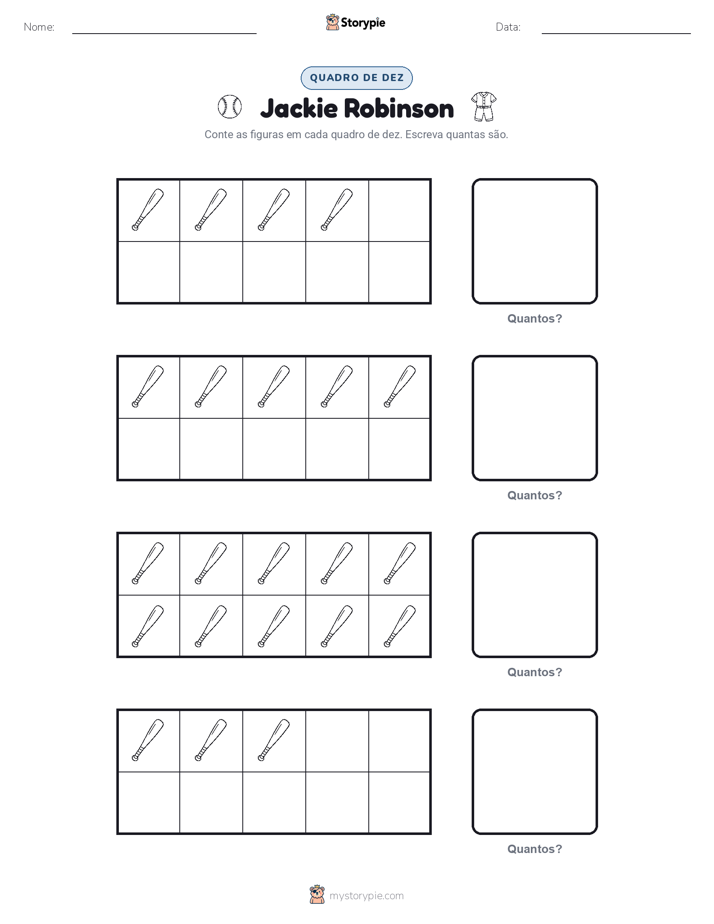 Nome:

Storypie

Data:

QUADRO DE DEZ

Jackie Robinson

Conte as figuras em cada quadro de dez. Escreva quantas são.

Quantos?

Quantos?

Quantos?

Quantos?

mystorypie.com